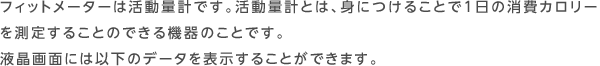 フィットメーターは活動量計です。活動量計とは、身につけることで1日の消費カロリーを測定することのできる機器のことです。
液晶画面には以下のデータを表示することができます。